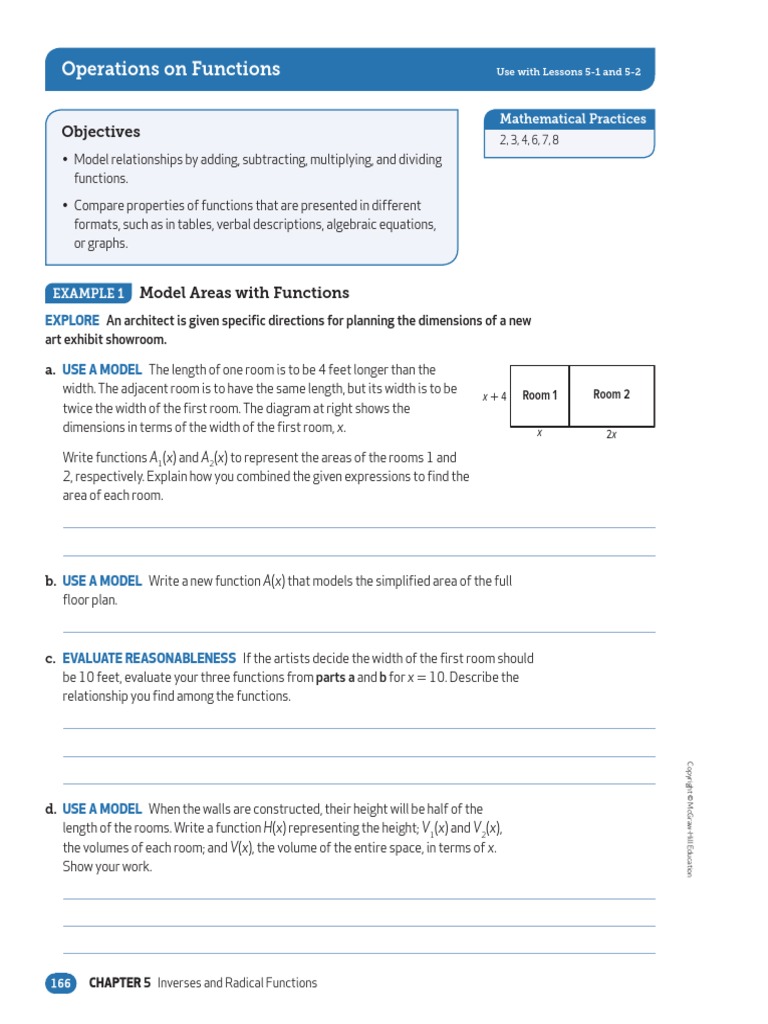 Operations on Functions

Use with Lessons 5-1 and 5-2

Objectives

• Model relationships by adding, subtracting, multiplying, and dividing functions.

• Compare properties of functions that are presented in different formats, such as in tables, verbal descriptions, algebraic equations, or graphs.

Mathematical Practices

2, 3, 4, 6, 7, 8

EXAMPLE 1 Model Areas with Functions

EXPLORE An architect is given specific directions for planning the dimensions of a new art exhibit showroom.

a. USE A MODEL The length of one room is to be 4 feet longer than the width. The adjacent room is to have the same length, but its width is to be twice the width of the first room. The diagram at right shows the dimensions in terms of the width of the first room, $x$.

$x + 4$ Room 1 Room 2
$x$ $2x$

Write functions $A_1(x)$ and $A_2(x)$ to represent the areas of the rooms 1 and 2, respectively. Explain how you combined the given expressions to find the area of each room.

b. USE A MODEL Write a new function $A(x)$ that models the simplified area of the full floor plan.

c. EVALUATE REASONABLENESS If the artists decide the width of the first room should be 10 feet, evaluate your three functions from parts a and b for $x = 10$. Describe the relationship you find among the functions.

d. USE A MODEL When the walls are constructed, their height will be half of the length of the rooms. Write a function $H(x)$ representing the height; $V_1(x)$ and $V_2(x)$, the volumes of each room; and $V(x)$, the volume of the entire space, in terms of $x$. Show your work.

Copyright © McGraw-Hill Education

166 CHAPTER 5 Inverses and Radical Functions